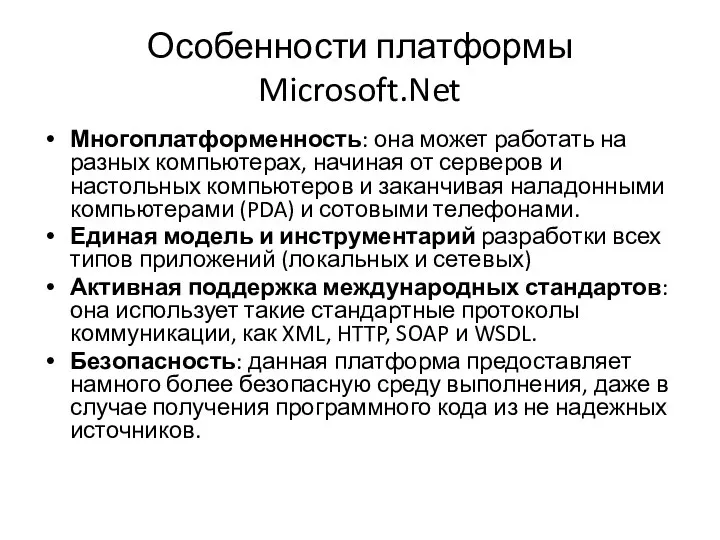 Особенности платформы Microsoft.Net

• Многоплатформенность: она может работать на разных компьютерах, начиная от серверов и настольных компьютеров и заканчивая наладонными компьютерами (PDA) и сотовыми телефонами.
• Единая модель и инструментарий разработки всех типов приложений (локальных и сетевых)
• Активная поддержка международных стандартов: она использует такие стандартные протоколы коммуникации, как XML, HTTP, SOAP и WSDL.
• Безопасность: данная платформа предоставляет намного более безопасную среду выполнения, даже в случае получения программного кода из не надежных источников.